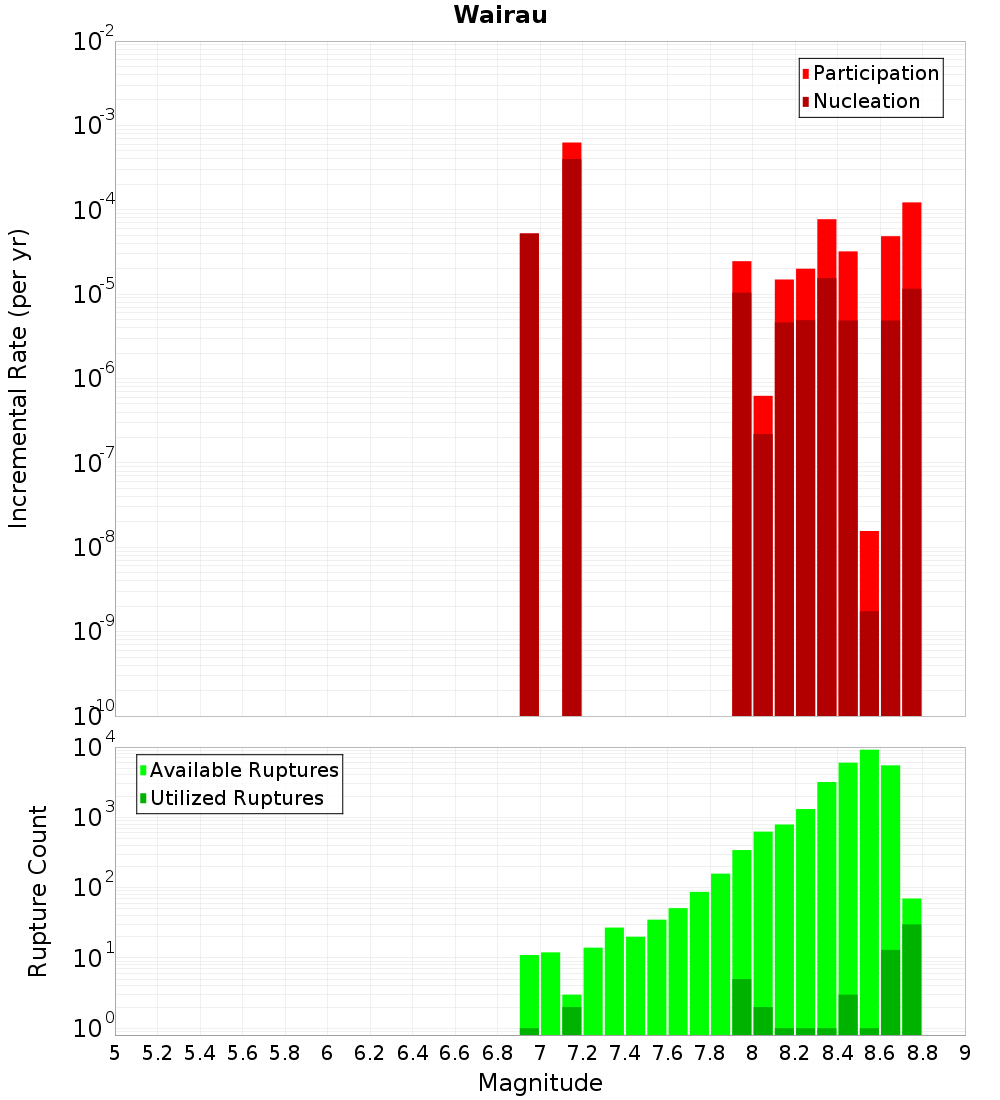 Wairau

Participation
Nucleation

Incremental Rate (per yr)

$10^{-2}$
$10^{-3}$
$10^{-4}$
$10^{-5}$
$10^{-6}$
$10^{-7}$
$10^{-8}$
$10^{-9}$
$10^{-10}$

Available Ruptures
Utilized Ruptures

Rupture Count

$10^{4}$
$10^{3}$
$10^{2}$
$10^{1}$
$10^{0}$

5 5.2 5.4 5.6 5.8 6 6.2 6.4 6.6 6.8 7 7.2 7.4 7.6 7.8 8 8.2 8.4 8.6 8.8 9

Magnitude